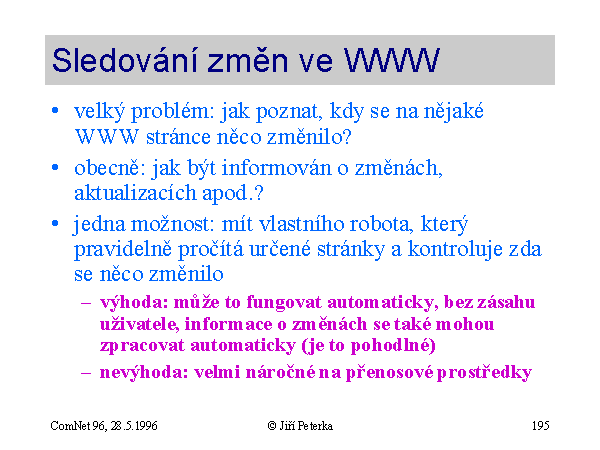 Sledování změn ve WWW

• velký problém: jak poznat, kdy se na nějaké WWW stránce něco změnilo?

• obecně: jak být informován o změnách, aktualizacích apod.?

• jedna možnost: mít vlastního robota, který pravidelně pročítá určené stránky a kontroluje zda se něco změnilo

– výhoda: může to fungovat automaticky, bez zásahu uživatele, informace o změnách se také mohou zpracovat automaticky (je to pohodlné)

– nevýhoda: velmi náročné na přenosové prostředky

ComNet 96, 28.5.1996 © Jiří Peterka 195